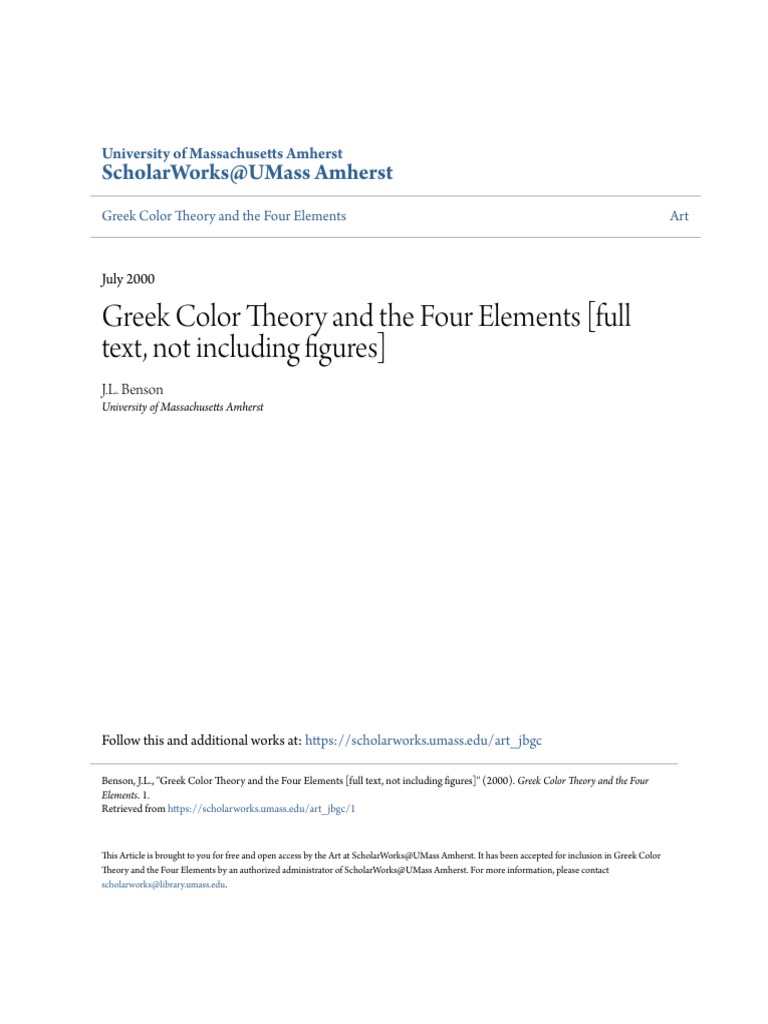 University of Massachusetts Amherst
ScholarWorks@UMass Amherst

Greek Color Theory and the Four Elements

Art

July 2000

Greek Color Theory and the Four Elements [full text, not including figures]

J.L. Benson
University of Massachusetts Amherst

Follow this and additional works at: https://scholarworks.umass.edu/art_jbgc

Benson, J.L., "Greek Color Theory and the Four Elements [full text, not including figures]" (2000). Greek Color Theory and the Four Elements. 1.
Retrieved from https://scholarworks.umass.edu/art_jbgc/1

This Article is brought to you for free and open access by the Art at ScholarWorks@UMass Amherst. It has been accepted for inclusion in Greek Color Theory and the Four Elements by an authorized administrator of ScholarWorks@UMass Amherst. For more information, please contact scholarworks@library.umass.edu.